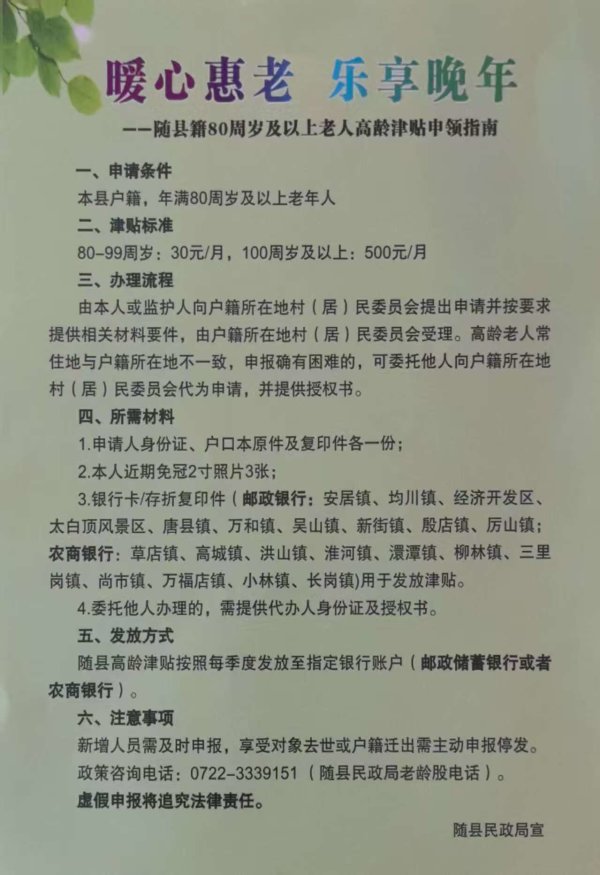 暖心惠老 乐享晚年

——随县籍80周岁及以上老人高龄津贴申领指南

一、申请条件

本县户籍，年满80周岁及以上老年人

二、津贴标准

80-99周岁：30元/月，100周岁及以上：500元/月

三、办理流程

由本人或监护人向户籍所在地村（居）民委员会提出申请并按要求提供相关材料要件，由户籍所在地村（居）民委员会受理。高龄老人常住地与户籍所在地不一致，申报确有困难的，可委托他人向户籍所在地村（居）民委员会代为申请，并提供授权书。

四、所需材料

1.申请人身份证、户口本原件及复印件各一份；

2.本人近期免冠2寸照片3张；

3.银行卡/存折复印件（邮政银行：安居镇、均川镇、经济开发区、太白顶风景区、唐县镇、万和镇、吴山镇、新街镇、殷店镇、厉山镇；农商银行：草店镇、高城镇、洪山镇、淮河镇、澴潭镇、柳林镇、三里岗镇、尚市镇、万福店镇、小林镇、长岗镇)用于发放津贴。

4.委托他人办理的，需提供代办人身份证及授权书。

五、发放方式

随县高龄津贴按照每季度发放至指定银行账户（邮政储蓄银行或者农商银行）。

六、注意事项

新增人员需及时申报，享受对象去世或户籍迁出需主动申报停发。

政策咨询电话：0722-3339151（随县民政局老龄股电话）。

虚假申报将追究法律责任。

随县民政局宣